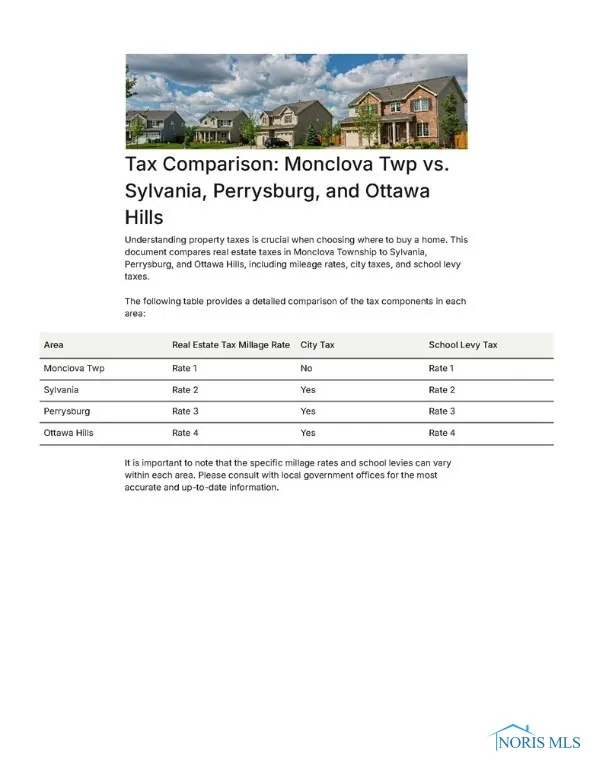 Tax Comparison: Monclova Twp vs. Sylvania, Perrysburg, and Ottawa Hills

Understanding property taxes is crucial when choosing where to buy a home. This document compares real estate taxes in Monclova Township to Sylvania, Perrysburg, and Ottawa Hills, including mileage rates, city taxes, and school levy taxes.

The following table provides a detailed comparison of the tax components in each area:

| Area | Real Estate Tax Millage Rate | City Tax | School Levy Tax |
|---|---|---|---|
| Monclova Twp | Rate 1 | No | Rate 1 |
| Sylvania | Rate 2 | Yes | Rate 2 |
| Perrysburg | Rate 3 | Yes | Rate 3 |
| Ottawa Hills | Rate 4 | Yes | Rate 4 |

It is important to note that the specific millage rates and school levies can vary within each area. Please consult with local government offices for the most accurate and up-to-date information.

NORIS MLS